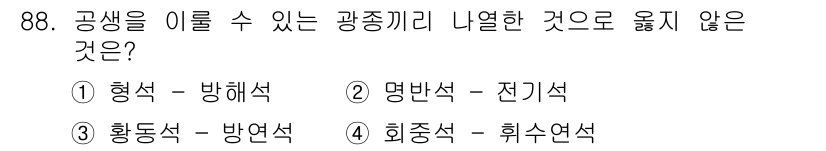 88. 공생을 이룰 수 있는 광종끼리 나열한 것으로 옳지 않은 것은?

① 형석 - 방해석 ② 명반석 - 전기석

③ 황동석 - 방연석 ④ 회중석 - 휘수연석